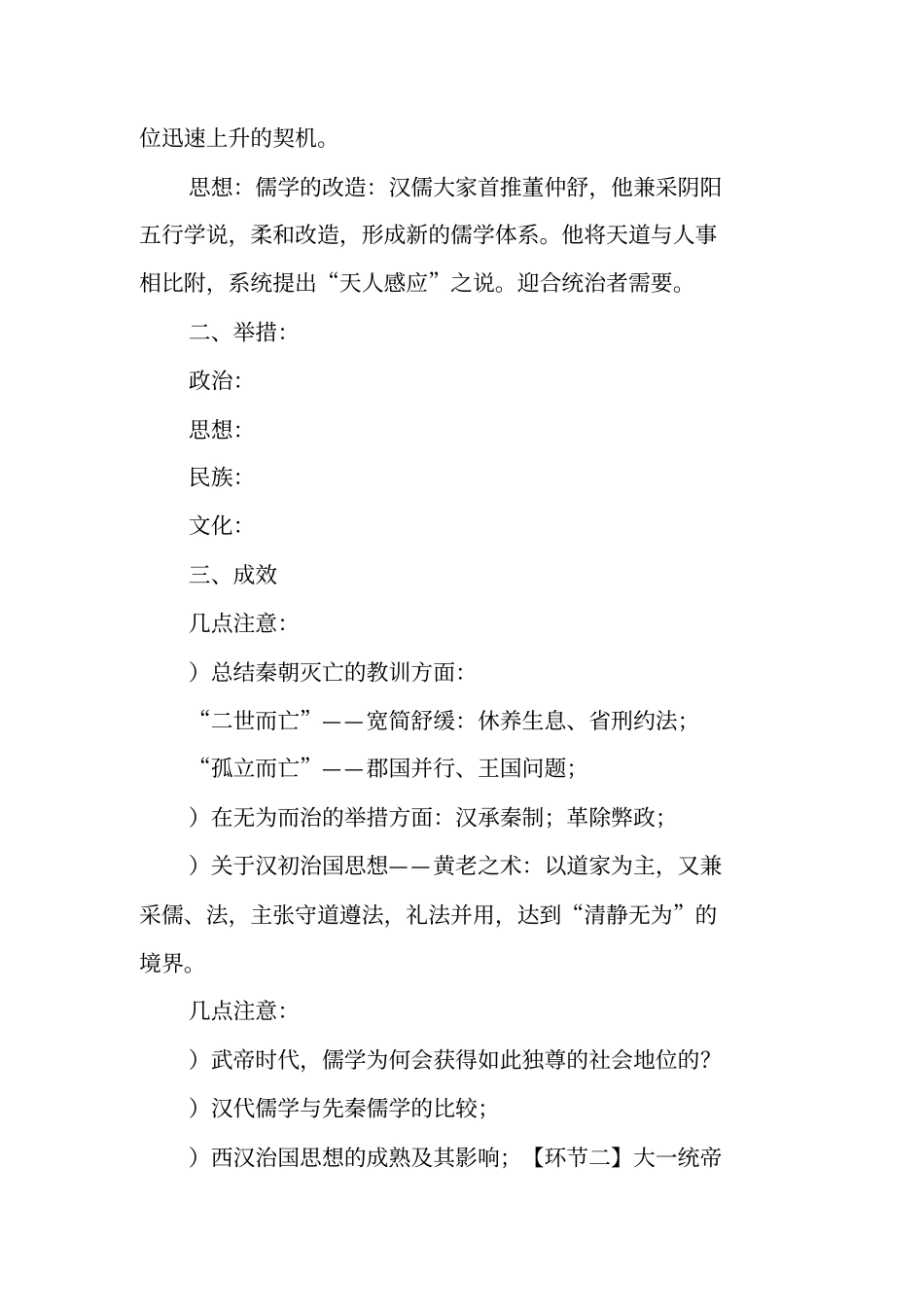 位迅速上升的契机。

思想：儒学的改造：汉儒大家首推董仲舒，他兼采阴阳五行学说，柔和改造，形成新的儒学体系。他将天道与人事相比附，系统提出“天人感应”之说。迎合统治者需要。

二、举措：

政治：

思想：

民族：

文化：

三、成效

几点注意：

）总结秦朝灭亡的教训方面：

“二世而亡”——宽简舒缓：休养生息、省刑约法；

“孤立而亡”——郡国并行、王国问题；

）在无为而治的举措方面：汉承秦制；革除弊政；

）关于汉初治国思想——黄老之术：以道家为主，又兼采儒、法，主张守道遵法，礼法并用，达到“清静无为”的境界。

几点注意：

）武帝时代，儒学为何会获得如此独尊的社会地位的？

）汉代儒学与先秦儒学的比较；

）西汉治国思想的成熟及其影响；【环节二】大一统帝